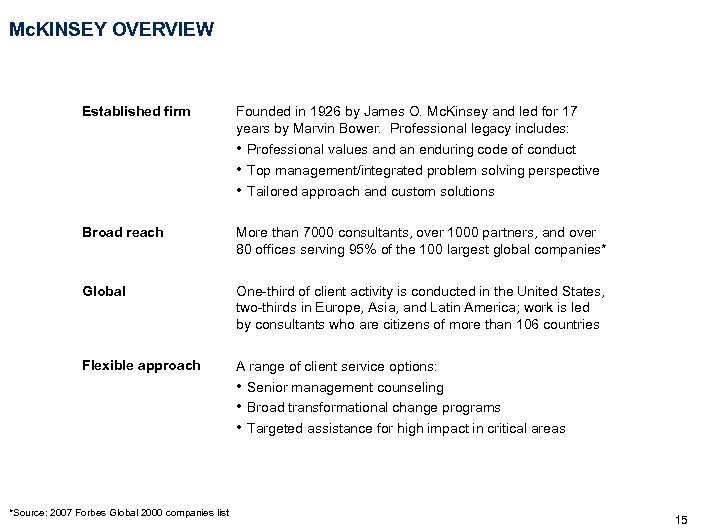 McKINSEY OVERVIEW

Established firm

Founded in 1926 by James O. McKinsey and led for 17 years by Marvin Bower. Professional legacy includes:

• Professional values and an enduring code of conduct
• Top management/integrated problem solving perspective
• Tailored approach and custom solutions

Broad reach

More than 7000 consultants, over 1000 partners, and over 80 offices serving 95% of the 100 largest global companies*

Global

One-third of client activity is conducted in the United States, two-thirds in Europe, Asia, and Latin America; work is led by consultants who are citizens of more than 106 countries

Flexible approach

A range of client service options:

• Senior management counseling
• Broad transformational change programs
• Targeted assistance for high impact in critical areas

*Source: 2007 Forbes Global 2000 companies list

15